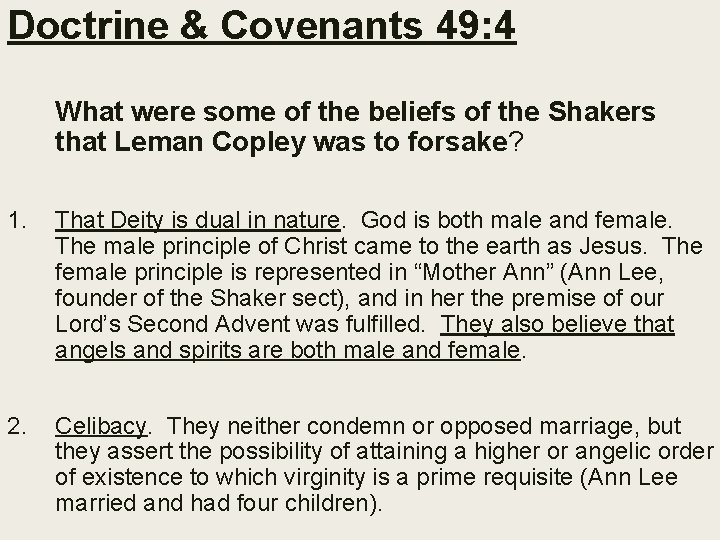 Doctrine & Covenants 49:4

What were some of the beliefs of the Shakers that Leman Copley was to forsake?

1. That Deity is dual in nature. God is both male and female. The male principle of Christ came to the earth as Jesus. The female principle is represented in "Mother Ann" (Ann Lee, founder of the Shaker sect), and in her the premise of our Lord's Second Advent was fulfilled. They also believe that angels and spirits are both male and female.

2. Celibacy. They neither condemn or opposed marriage, but they assert the possibility of attaining a higher or angelic order of existence to which virginity is a prime requisite (Ann Lee married and had four children).